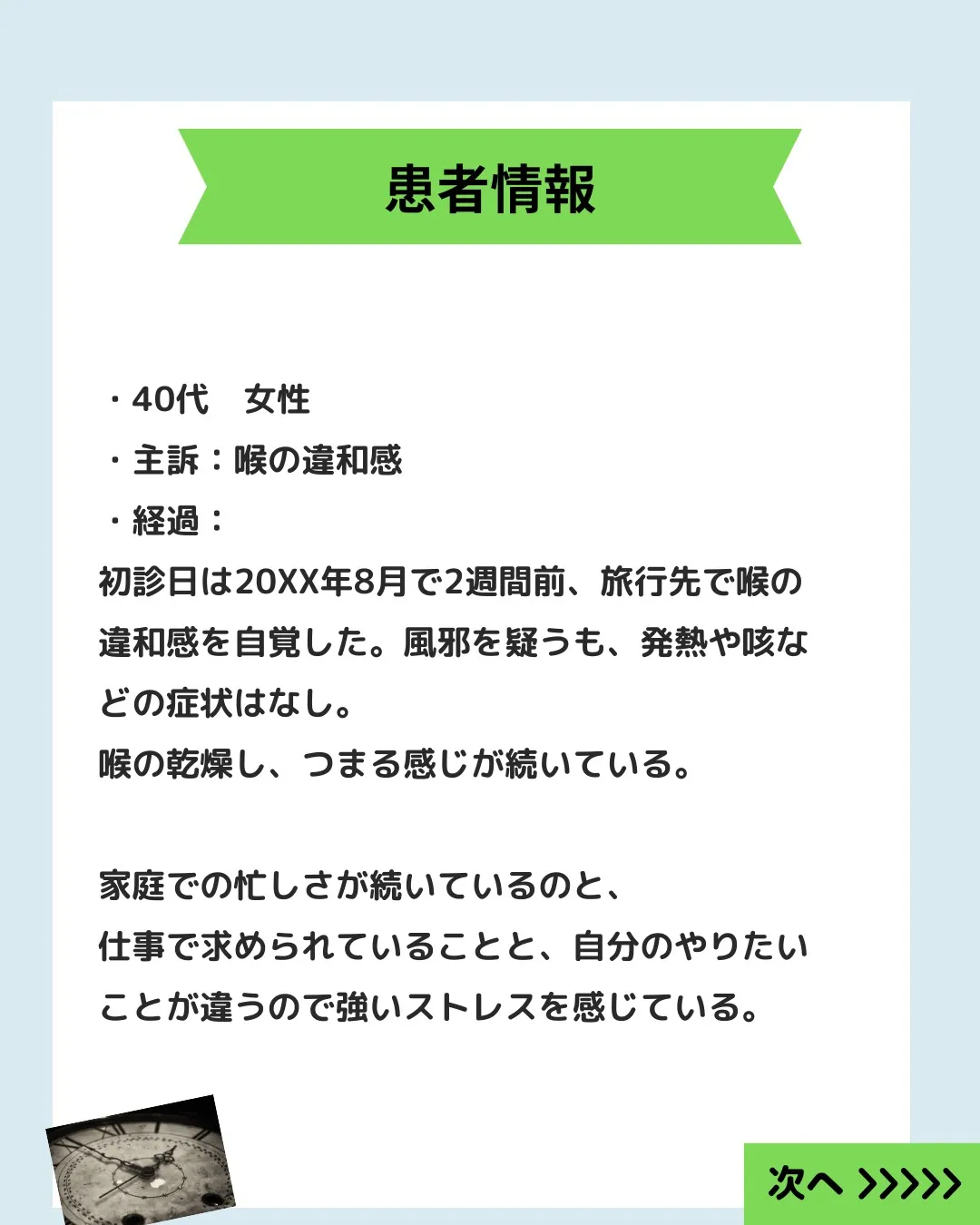 患者情報

・40代　女性
・主訴：喉の違和感
・経過：
初診日は20XX年8月で2週間前、旅行先で喉の違和感を自覚した。風邪を疑うも、発熱や咳などの症状はなし。
喉の乾燥し、つまる感じが続いている。

家庭での忙しさが続いているのと、
仕事で求められていることと、自分のやりたいことが違うので強いストレスを感じている。

次へ >>>>>